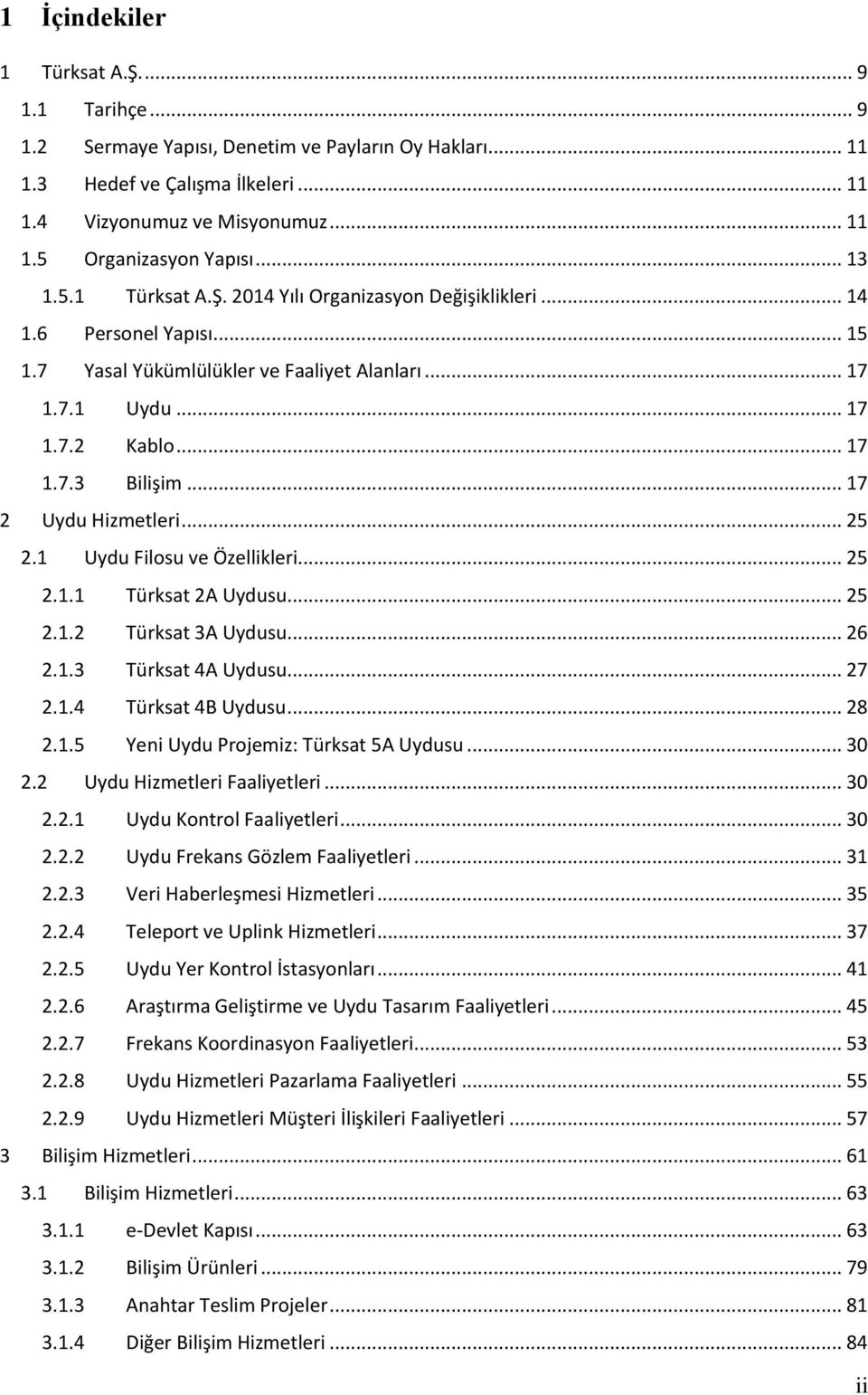 1 İçindekiler

1 Türksat A.Ş. ... 9
1.1 Tarihçe ... 9
1.2 Sermaye Yapısı, Denetim ve Payların Oy Hakları ... 11
1.3 Hedef ve Çalışma İlkeleri ... 11
1.4 Vizyonumuz ve Misyonumuz ... 11
1.5 Organizasyon Yapısı ... 13
1.5.1 Türksat A.Ş. 2014 Yılı Organizasyon Değişiklikleri ... 14
1.6 Personel Yapısı ... 15
1.7 Yasal Yükümlülükler ve Faaliyet Alanları ... 17
1.7.1 Uydu ... 17
1.7.2 Kablo ... 17
1.7.3 Bilişim ... 17
2 Uydu Hizmetleri ... 25
2.1 Uydu Filosu ve Özellikleri ... 25
2.1.1 Türksat 2A Uydusu ... 25
2.1.2 Türksat 3A Uydusu ... 26
2.1.3 Türksat 4A Uydusu ... 27
2.1.4 Türksat 4B Uydusu ... 28
2.1.5 Yeni Uydu Projemiz: Türksat 5A Uydusu ... 30
2.2 Uydu Hizmetleri Faaliyetleri ... 30
2.2.1 Uydu Kontrol Faaliyetleri ... 30
2.2.2 Uydu Frekans Gözlem Faaliyetleri ... 31
2.2.3 Veri Haberleşmesi Hizmetleri ... 35
2.2.4 Teleport ve Uplink Hizmetleri ... 37
2.2.5 Uydu Yer Kontrol İstasyonları ... 41
2.2.6 Araştırma Geliştirme ve Uydu Tasarım Faaliyetleri ... 45
2.2.7 Frekans Koordinasyon Faaliyetleri ... 53
2.2.8 Uydu Hizmetleri Pazarlama Faaliyetleri ... 55
2.2.9 Uydu Hizmetleri Müşteri İlişkileri Faaliyetleri ... 57
3 Bilişim Hizmetleri ... 61
3.1 Bilişim Hizmetleri ... 63
3.1.1 e-Devlet Kapısı ... 63
3.1.2 Bilişim Ürünleri ... 79
3.1.3 Anahtar Teslim Projeler ... 81
3.1.4 Diğer Bilişim Hizmetleri ... 84

ii